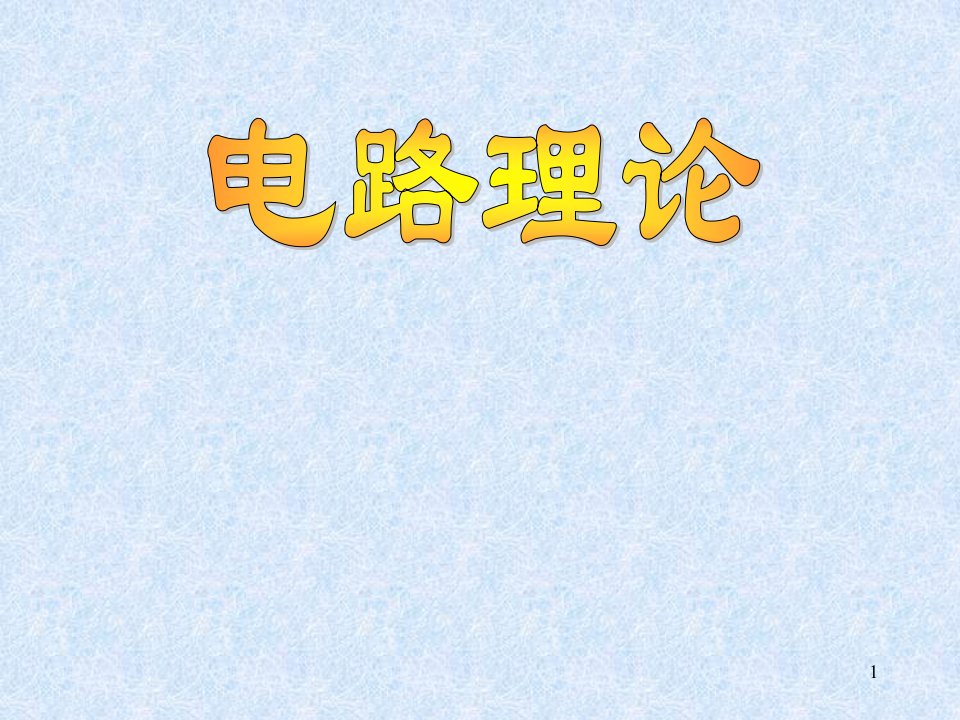 电路理论

1